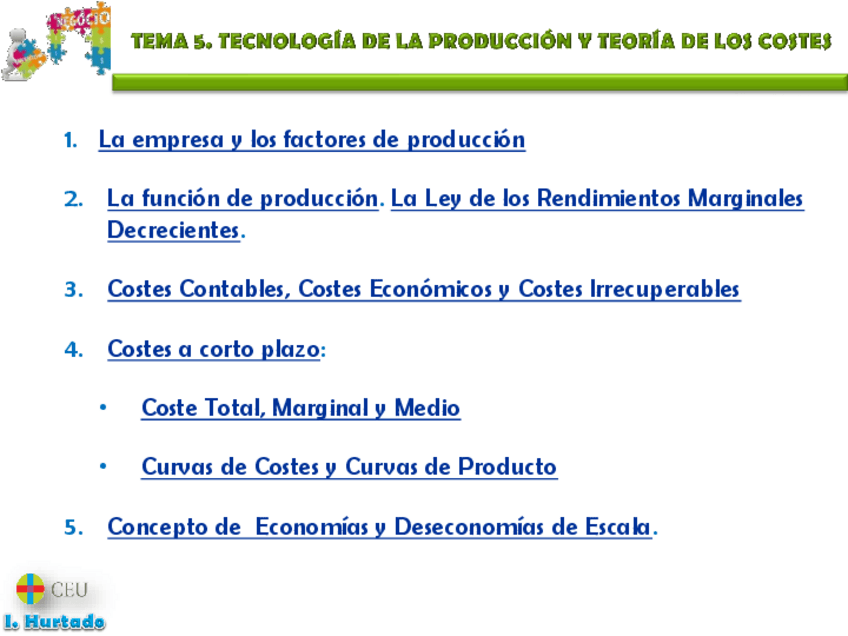 TEMA 5. TECNOLOGÍA DE LA PRODUCCIÓN Y TEORÍA DE LOS COSTES

1. La empresa y los factores de producción

2. La función de producción. La Ley de los Rendimientos Marginales Decrecientes.

3. Costes Contables, Costes Económicos y Costes Irrecuperables

4. Costes a corto plazo:

• Coste Total, Marginal y Medio

• Curvas de Costes y Curvas de Producto

5. Concepto de Economías y Deseconomías de Escala.

CEU
I. Hurtado